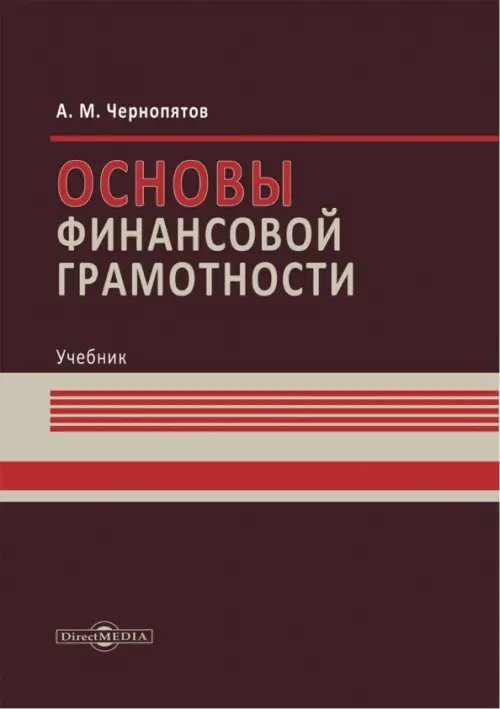 А. М. Чернопятов

ОСНОВЫ
ФИНАНСОВОЙ
ГРАМОТНОСТИ

Учебник

DirectMEDIA